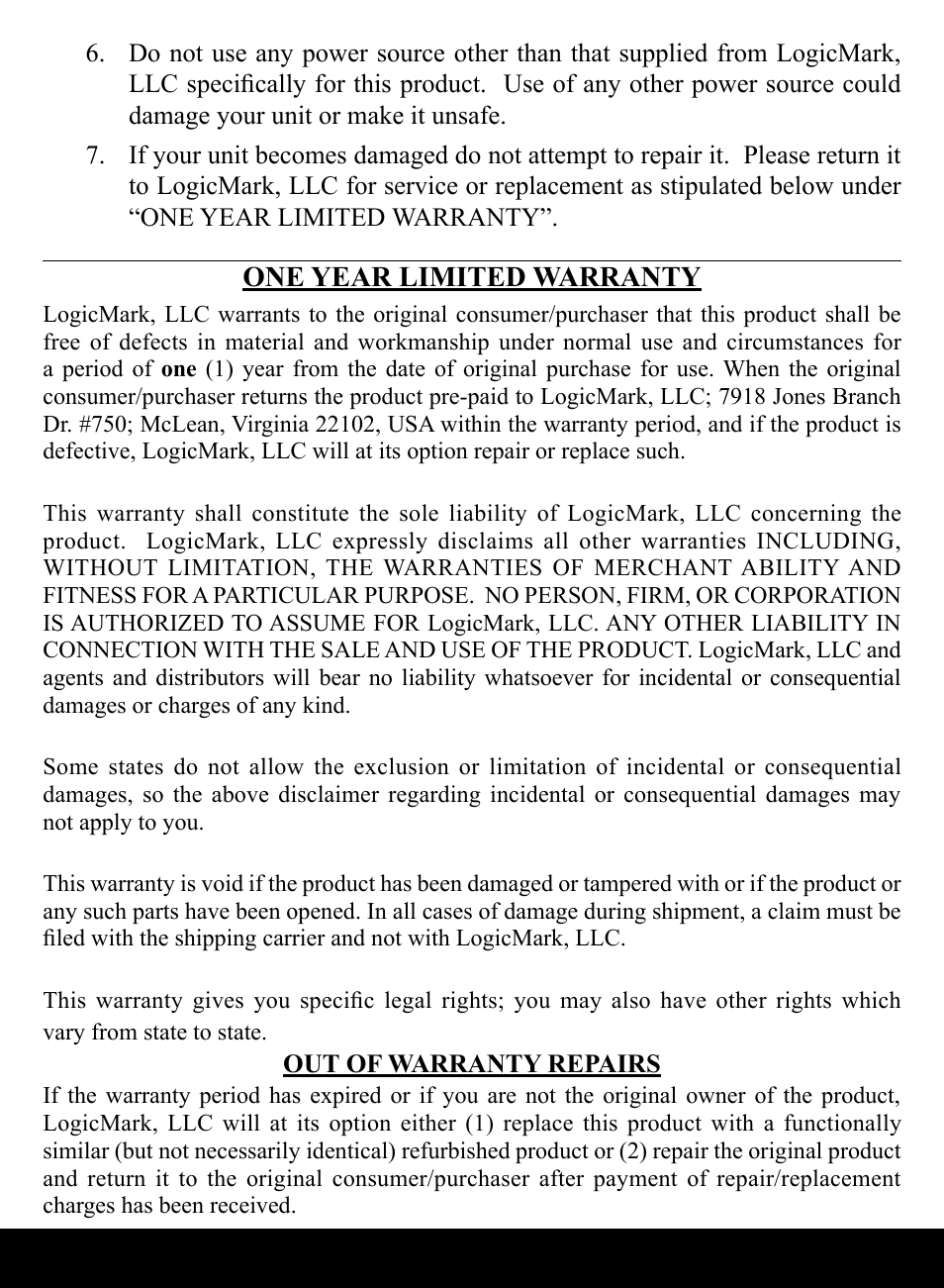 6. Do not use any power source other than that supplied from LogicMark, LLC specifically for this product. Use of any other power source could damage your unit or make it unsafe.

7. If your unit becomes damaged do not attempt to repair it. Please return it to LogicMark, LLC for service or replacement as stipulated below under “ONE YEAR LIMITED WARRANTY”.

ONE YEAR LIMITED WARRANTY

LogicMark, LLC warrants to the original consumer/purchaser that this product shall be free of defects in material and workmanship under normal use and circumstances for a period of one (1) year from the date of original purchase for use. When the original consumer/purchaser returns the product pre-paid to LogicMark, LLC; 7918 Jones Branch Dr. #750; McLean, Virginia 22102, USA within the warranty period, and if the product is defective, LogicMark, LLC will at its option repair or replace such.

This warranty shall constitute the sole liability of LogicMark, LLC concerning the product. LogicMark, LLC expressly disclaims all other warranties INCLUDING, WITHOUT LIMITATION, THE WARRANTIES OF MERCHANT ABILITY AND FITNESS FOR A PARTICULAR PURPOSE. NO PERSON, FIRM, OR CORPORATION IS AUTHORIZED TO ASSUME FOR LogicMark, LLC. ANY OTHER LIABILITY IN CONNECTION WITH THE SALE AND USE OF THE PRODUCT. LogicMark, LLC and agents and distributors will bear no liability whatsoever for incidental or consequential damages or charges of any kind.

Some states do not allow the exclusion or limitation of incidental or consequential damages, so the above disclaimer regarding incidental or consequential damages may not apply to you.

This warranty is void if the product has been damaged or tampered with or if the product or any such parts have been opened. In all cases of damage during shipment, a claim must be filed with the shipping carrier and not with LogicMark, LLC.

This warranty gives you specific legal rights; you may also have other rights which vary from state to state.

OUT OF WARRANTY REPAIRS

If the warranty period has expired or if you are not the original owner of the product, LogicMark, LLC will at its option either (1) replace this product with a functionally similar (but not necessarily identical) refurbished product or (2) repair the original product and return it to the original consumer/purchaser after payment of repair/replacement charges has been received.